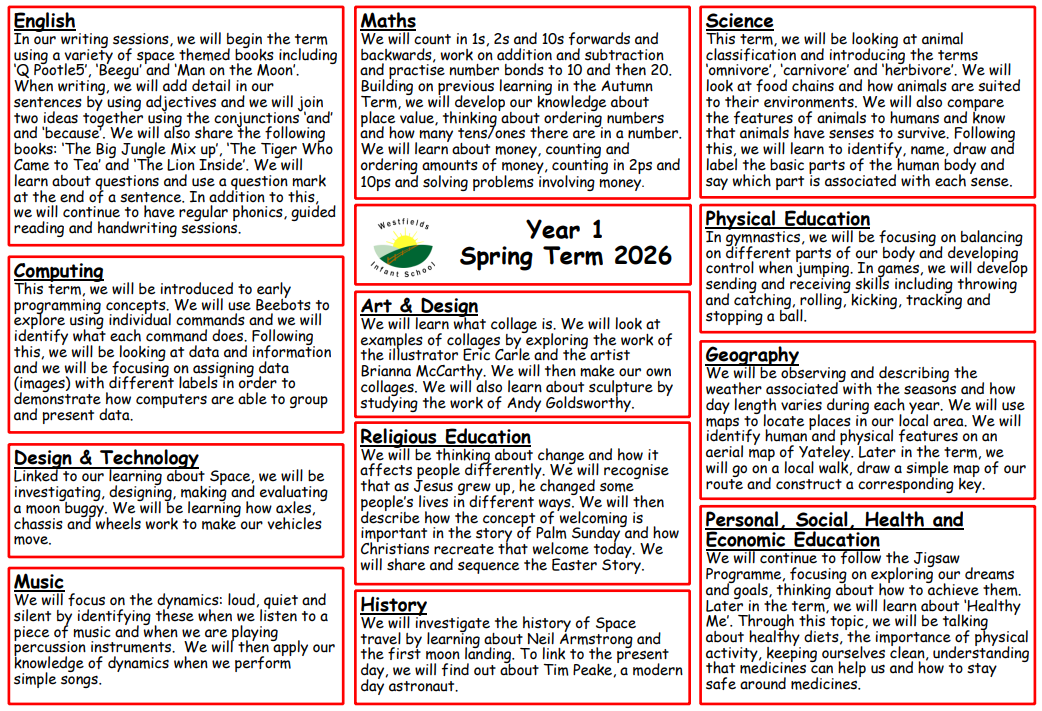 English
In our writing sessions, we will begin the term using a variety of space themed books including 'Q Pootle5', 'Beegu' and 'Man on the Moon'. When writing, we will add detail in our sentences by using adjectives and we will join two ideas together using the conjunctions 'and' and 'because'. We will also share the following books: 'The Big Jungle Mix up', 'The Tiger Who Came to Tea' and 'The Lion Inside'. We will learn about questions and use a question mark at the end of a sentence. In addition to this, we will continue to have regular phonics, guided reading and handwriting sessions.

Computing
This term, we will be introduced to early programming concepts. We will use Beebots to explore using individual commands and we will identify what each command does. Following this, we will be looking at data and information and we will be focusing on assigning data (images) with different labels in order to demonstrate how computers are able to group and present data.

Design & Technology
Linked to our learning about Space, we will be investigating, designing, making and evaluating a moon buggy. We will be learning how axles, chassis and wheels work to make our vehicles move.

Music
We will focus on the dynamics: loud, quiet and silent by identifying these when we listen to a piece of music and when we are playing percussion instruments. We will then apply our knowledge of dynamics when we perform simple songs.

Maths
We will count in 1s, 2s and 10s forwards and backwards, work on addition and subtraction and practise number bonds to 10 and then 20. Building on previous learning in the Autumn Term, we will develop our knowledge about place value, thinking about ordering numbers and how many tens/ones there are in a number. We will learn about money, counting and ordering amounts of money, counting in 2ps and 10ps and solving problems involving money.

Westfields Infant School

Year 1
Spring Term 2026

Art & Design
We will learn what collage is. We will look at examples of collages by exploring the work of the illustrator Eric Carle and the artist Brianna McCarthy. We will then make our own collages. We will also learn about sculpture by studying the work of Andy Goldsworthy.

Religious Education
We will be thinking about change and how it affects people differently. We will recognise that as Jesus grew up, he changed some people's lives in different ways. We will then describe how the concept of welcoming is important in the story of Palm Sunday and how Christians recreate that welcome today. We will share and sequence the Easter Story.

History
We will investigate the history of Space travel by learning about Neil Armstrong and the first moon landing. To link to the present day, we will find out about Tim Peake, a modern day astronaut.

Science
This term, we will be looking at animal classification and introducing the terms 'omnivore', 'carnivore' and 'herbivore'. We will look at food chains and how animals are suited to their environments. We will also compare the features of animals to humans and know that animals have senses to survive. Following this, we will learn to identify, name, draw and label the basic parts of the human body and say which part is associated with each sense.

Physical Education
In gymnastics, we will be focusing on balancing on different parts of our body and developing control when jumping. In games, we will develop sending and receiving skills including throwing and catching, rolling, kicking, tracking and stopping a ball.

Geography
We will be observing and describing the weather associated with the seasons and how day length varies during each year. We will use maps to locate places in our local area. We will identify human and physical features on an aerial map of Yateley. Later in the term, we will go on a local walk, draw a simple map of our route and construct a corresponding key.

Personal, Social, Health and Economic Education
We will continue to follow the Jigsaw Programme, focusing on exploring our dreams and goals, thinking about how to achieve them. Later in the term, we will learn about 'Healthy Me'. Through this topic, we will be talking about healthy diets, the importance of physical activity, keeping ourselves clean, understanding that medicines can help us and how to stay safe around medicines.